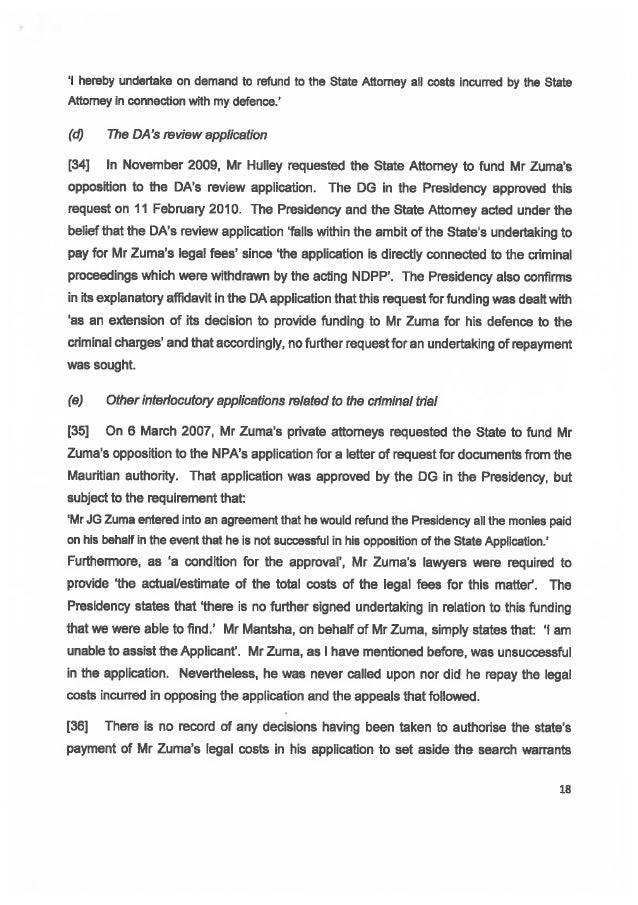 'I hereby undertake on demand to refund to the State Attorney all costs incurred by the State Attorney in connection with my defence.'

(d) The DA's review application

[34] In November 2009, Mr Hulley requested the State Attorney to fund Mr Zuma's opposition to the DA's review application. The DG in the Presidency approved this request on 11 February 2010. The Presidency and the State Attorney acted under the belief that the DA's review application 'falls within the ambit of the State's undertaking to pay for Mr Zuma's legal fees' since 'the application is directly connected to the criminal proceedings which were withdrawn by the acting NDPP'. The Presidency also confirms in its explanatory affidavit in the DA application that this request for funding was dealt with 'as an extension of its decision to provide funding to Mr Zuma for his defence to the criminal charges' and that accordingly, no further request for an undertaking of repayment was sought.

(e) Other interlocutory applications related to the criminal trial

[35] On 6 March 2007, Mr Zuma's private attorneys requested the State to fund Mr Zuma's opposition to the NPA's application for a letter of request for documents from the Mauritian authority. That application was approved by the DG in the Presidency, but subject to the requirement that:

'Mr JG Zuma entered into an agreement that he would refund the Presidency all the monies paid on his behalf in the event that he is not successful in his opposition of the State Application.'

Furthermore, as 'a condition for the approval', Mr Zuma's lawyers were required to provide 'the actual/estimate of the total costs of the legal fees for this matter'. The Presidency states that 'there is no further signed undertaking in relation to this funding that we were able to find.' Mr Mantsha, on behalf of Mr Zuma, simply states that: 'I am unable to assist the Applicant'. Mr Zuma, as I have mentioned before, was unsuccessful in the application. Nevertheless, he was never called upon nor did he repay the legal costs incurred in opposing the application and the appeals that followed.

[36] There is no record of any decisions having been taken to authorise the state's payment of Mr Zuma's legal costs in his application to set aside the search warrants

18